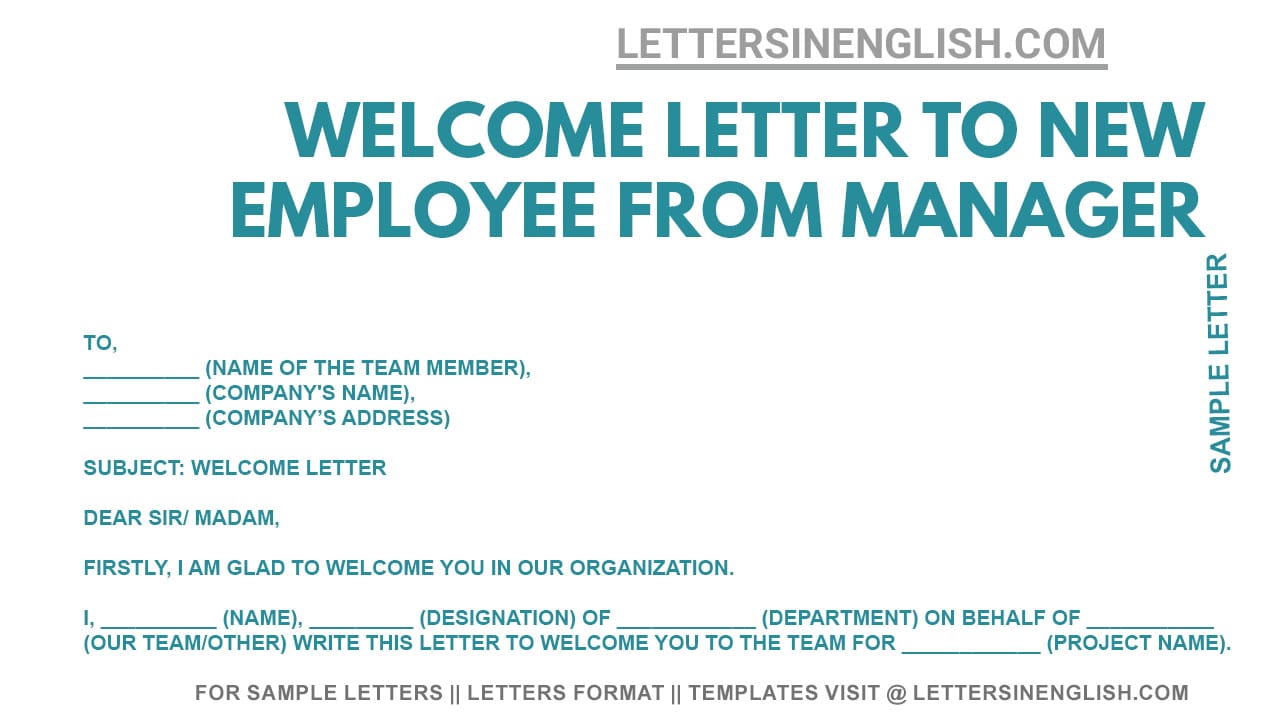 LETTERSINENGLISH.COM

WELCOME LETTER TO NEW EMPLOYEE FROM MANAGER

SAMPLE LETTER

TO,
____ (NAME OF THE TEAM MEMBER),
____ (COMPANY'S NAME),
____ (COMPANY'S ADDRESS)

SUBJECT: WELCOME LETTER

DEAR SIR/ MADAM,

FIRSTLY, I AM GLAD TO WELCOME YOU IN OUR ORGANIZATION.

I, ____ (NAME), ____ (DESIGNATION) OF ____ (DEPARTMENT) ON BEHALF OF ____ (OUR TEAM/OTHER) WRITE THIS LETTER TO WELCOME YOU TO THE TEAM FOR ____ (PROJECT NAME).

FOR SAMPLE LETTERS || LETTERS FORMAT || TEMPLATES VISIT @ LETTERSINENGLISH.COM